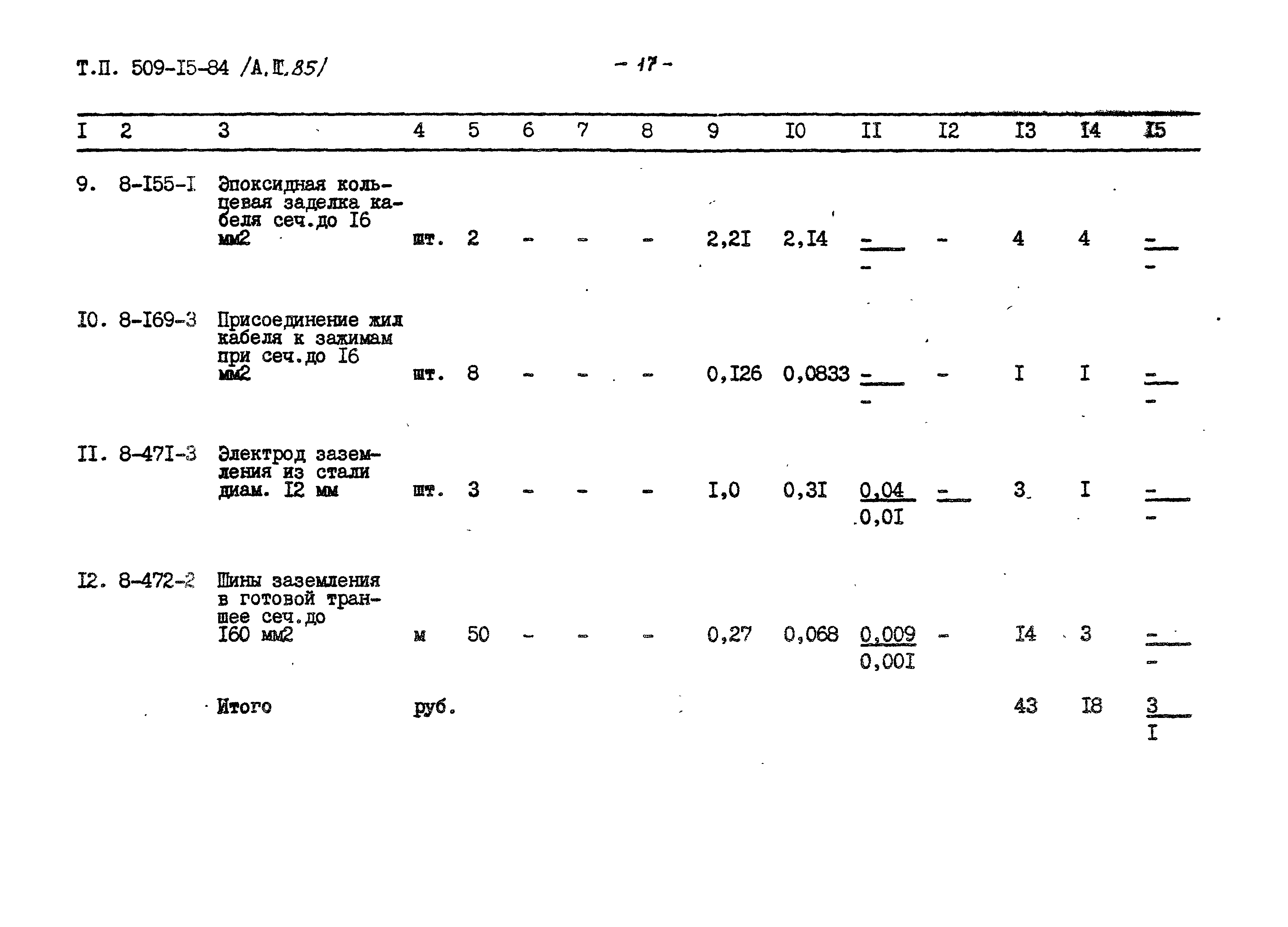 Т.П. 509-I5-84 /А.II.85/ - 17 -

| I | 2 | 3 | 4 | 5 | 6 | 7 | 8 | 9 | I0 | II | I2 | I3 | I4 | I5 |
|---|---|---|---|---|---|---|---|---|---|---|---|---|---|---|
| 9. | 8-I55-I | Эпоксидная кольцевая заделка кабеля сеч.до I6 мм2 | шт. | 2 | - | - | - | 2,2I | 2,I4 | $\frac{-}{-}$ | - | 4 | 4 | $\frac{-}{-}$ |
| I0. | 8-I69-3 | Присоединение жил кабеля к зажимам при сеч.до I6 мм2 | шт. | 8 | - | - | - | 0,I26 | 0,0833 | $\frac{-}{-}$ | - | I | I | $\frac{-}{-}$ |
| II. | 8-47I-3 | Электрод заземления из стали диам. I2 мм | шт. | 3 | - | - | - | I,0 | 0,3I | $\frac{0,04}{0,0I}$ | - | 3 | I | $\frac{-}{-}$ |
| I2. | 8-472-2 | Шины заземления в готовой траншее сеч.до I60 мм2 | м | 50 | - | - | - | 0,27 | 0,068 | $\frac{0,009}{0,00I}$ | - | I4 | 3 | $\frac{-}{-}$ |
| | | Итого | руб. | | | | | | | | | 43 | I8 | $\frac{3}{I}$ |